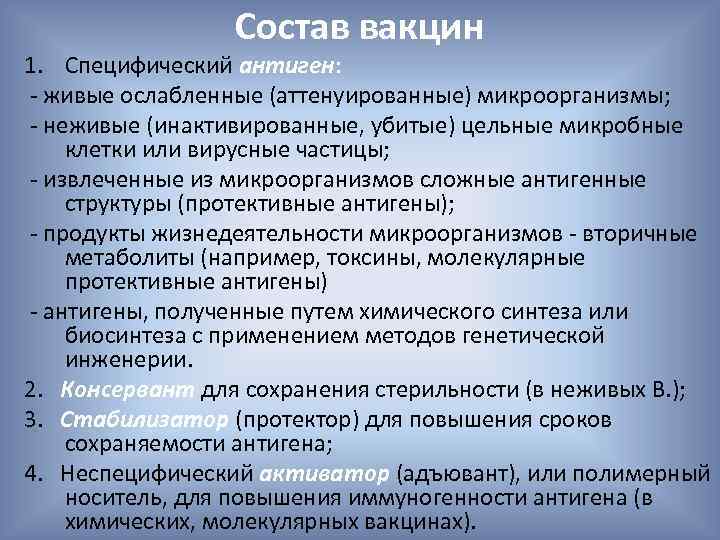 Состав вакцин

1. Специфический антиген:

- живые ослабленные (аттенуированные) микроорганизмы;

- неживые (инактивированные, убитые) цельные микробные клетки или вирусные частицы;

- извлеченные из микроорганизмов сложные антигенные структуры (протективные антигены);

- продукты жизнедеятельности микроорганизмов - вторичные метаболиты (например, токсины, молекулярные протективные антигены)

- антигены, полученные путем химического синтеза или биосинтеза с применением методов генетической инженерии.

2. Консервант для сохранения стерильности (в неживых В.);

3. Стабилизатор (протектор) для повышения сроков сохраняемости антигена;

4. Неспецифический активатор (адъювант), или полимерный носитель, для повышения иммуногенности антигена (в химических, молекулярных вакцинах).